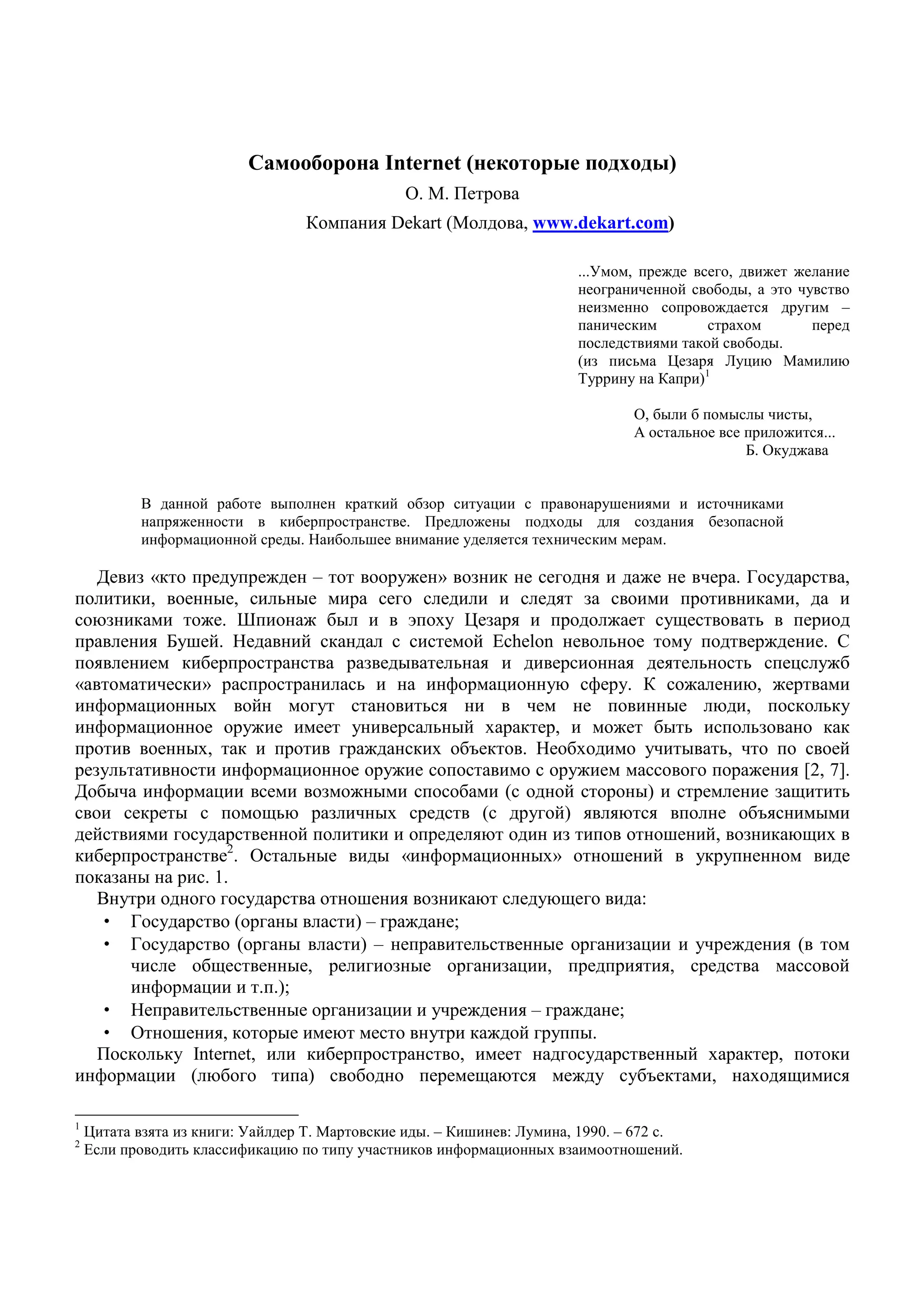 Самооборона Internet (некоторые подходы)

О. М. Петрова

Компания Dekart (Молдова, www.dekart.com)

...Умом, прежде всего, движет желание неограниченной свободы, а это чувство неизменно сопровождается другим – паническим страхом перед последствиями такой свободы.
(из письма Цезаря Луцию Мамилию Туррину на Капри)$^1$

О, были б помыслы чисты,
А остальное все приложится...
Б. Окуджава

В данной работе выполнен краткий обзор ситуации с правонарушениями и источниками напряженности в киберпространстве. Предложены подходы для создания безопасной информационной среды. Наибольшее внимание уделяется техническим мерам.

Девиз «кто предупрежден – тот вооружен» возник не сегодня и даже не вчера. Государства, политики, военные, сильные мира сего следили и следят за своими противниками, да и союзниками тоже. Шпионаж был и в эпоху Цезаря и продолжает существовать в период правления Бушей. Недавний скандал с системой Echelon невольное тому подтверждение. С появлением киберпространства разведывательная и диверсионная деятельность спецслужб «автоматически» распространилась и на информационную сферу. К сожалению, жертвами информационных войн могут становиться ни в чем не повинные люди, поскольку информационное оружие имеет универсальный характер, и может быть использовано как против военных, так и против гражданских объектов. Необходимо учитывать, что по своей результативности информационное оружие сопоставимо с оружием массового поражения [2, 7]. Добыча информации всеми возможными способами (с одной стороны) и стремление защитить свои секреты с помощью различных средств (с другой) являются вполне объяснимыми действиями государственной политики и определяют один из типов отношений, возникающих в киберпространстве$^2$. Остальные виды «информационных» отношений в укрупненном виде показаны на рис. 1.

Внутри одного государства отношения возникают следующего вида:
• Государство (органы власти) – граждане;
• Государство (органы власти) – неправительственные организации и учреждения (в том числе общественные, религиозные организации, предприятия, средства массовой информации и т.п.);
• Неправительственные организации и учреждения – граждане;
• Отношения, которые имеют место внутри каждой группы.

Поскольку Internet, или киберпространство, имеет надгосударственный характер, потоки информации (любого типа) свободно перемещаются между субъектами, находящимися

$^1$ Цитата взята из книги: Уайлдер Т. Мартовские иды. – Кишинев: Лумина, 1990. – 672 с.
$^2$ Если проводить классификацию по типу участников информационных взаимоотношений.